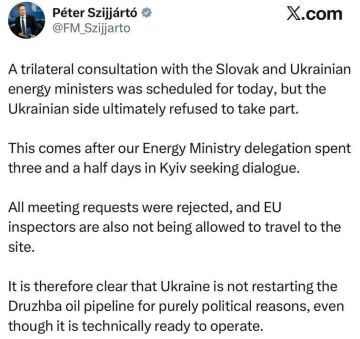 Péter Szijjártó
@FM_Szijjarto

X.com

A trilateral consultation with the Slovak and Ukrainian energy ministers was scheduled for today, but the Ukrainian side ultimately refused to take part.

This comes after our Energy Ministry delegation spent three and a half days in Kyiv seeking dialogue.

All meeting requests were rejected, and EU inspectors are also not being allowed to travel to the site.

It is therefore clear that Ukraine is not restarting the Druzhba oil pipeline for purely political reasons, even though it is technically ready to operate.